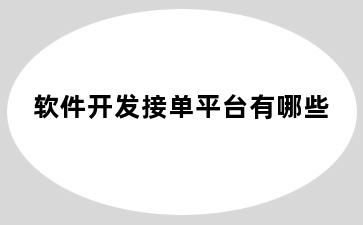 软件开发接单平台有哪些